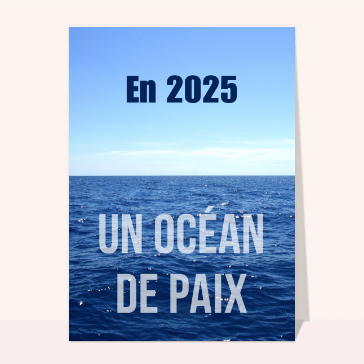 En 2025

UN OCÉAN DE PAIX